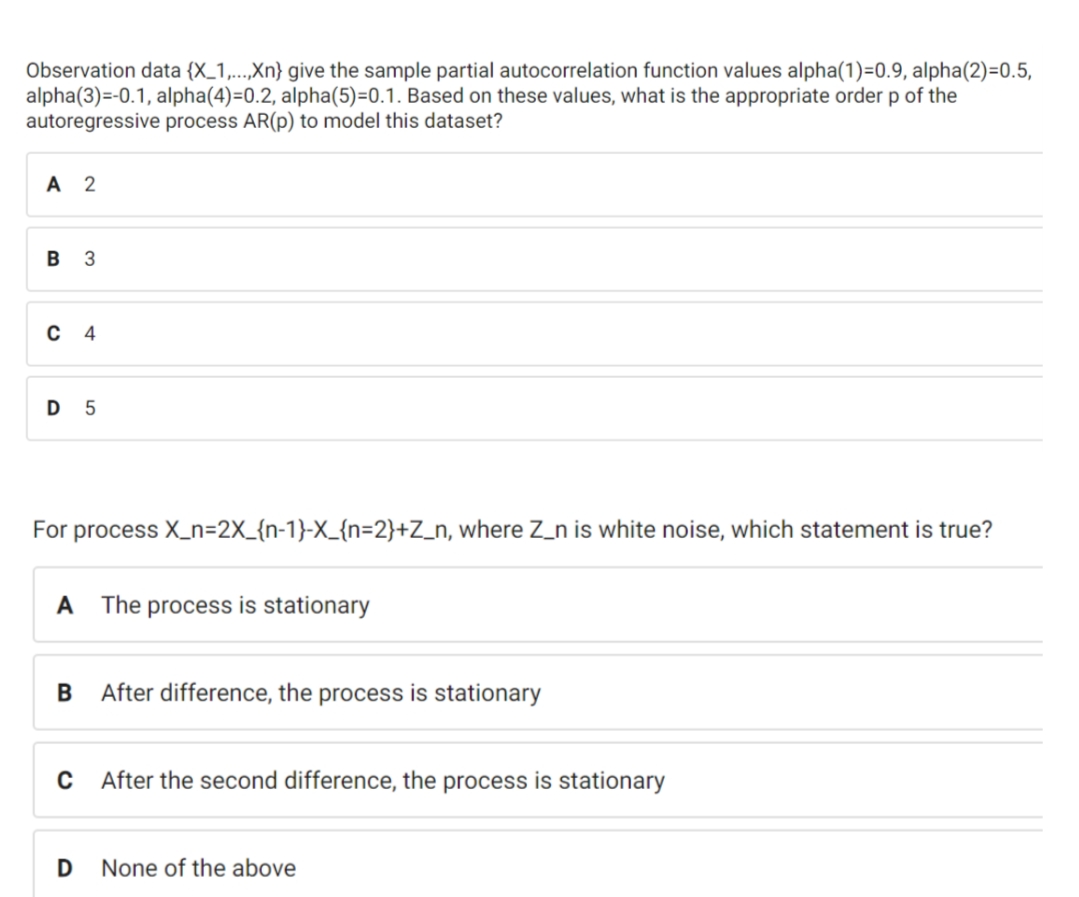 Observation data {X_1,...,Xn} give the sample partial autocorrelation function values alpha(1)=0.9, alpha(2)=0.5, alpha(3)=-0.1, alpha(4)=0.2, alpha(5)=0.1. Based on these values, what is the appropriate order p of the autoregressive process AR(p) to model this dataset?

A 2

B 3

C 4

D 5

For process X_n=2X_{n-1}-X_{n=2}+Z_n, where Z_n is white noise, which statement is true?

A The process is stationary

B After difference, the process is stationary

C After the second difference, the process is stationary

D None of the above